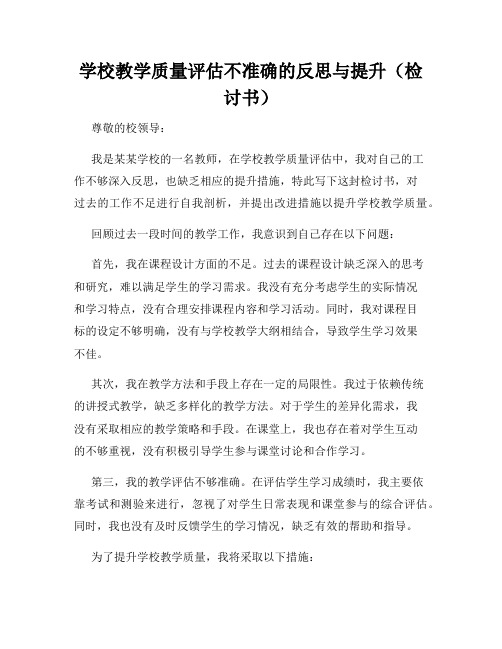 学校教学质量评估不准确的反思与提升（检讨书）

尊敬的校领导：

我是某某学校的一名教师，在学校教学质量评估中，我对自己的工作不够深入反思，也缺乏相应的提升措施，特此写下这封检讨书，对过去的工作不足进行自我剖析，并提出改进措施以提升学校教学质量。

回顾过去一段时间的教学工作，我意识到自己存在以下问题：

首先，我在课程设计方面的不足。过去的课程设计缺乏深入的思考和研究，难以满足学生的学习需求。我没有充分考虑学生的实际情况和学习特点，没有合理安排课程内容和学习活动。同时，我对课程目标的设定不够明确，没有与学校教学大纲相结合，导致学生学习效果不佳。

其次，我在教学方法和手段上存在一定的局限性。我过于依赖传统的讲授式教学，缺乏多样化的教学方法。对于学生的差异化需求，我没有采取相应的教学策略和手段。在课堂上，我也存在着对学生互动的不够重视，没有积极引导学生参与课堂讨论和合作学习。

第三，我的教学评估不够准确。在评估学生学习成绩时，我主要依靠考试和测验来进行，忽视了对学生日常表现和课堂参与的综合评估。同时，我也没有及时反馈学生的学习情况，缺乏有效的帮助和指导。

为了提升学校教学质量，我将采取以下措施：